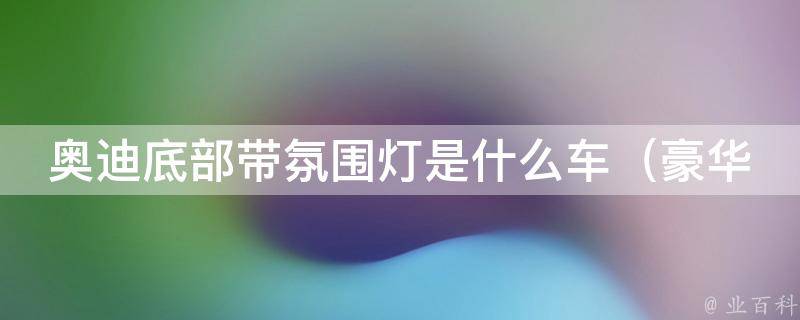 奥迪底部带氛围灯是什么车（豪华

@ 业百科